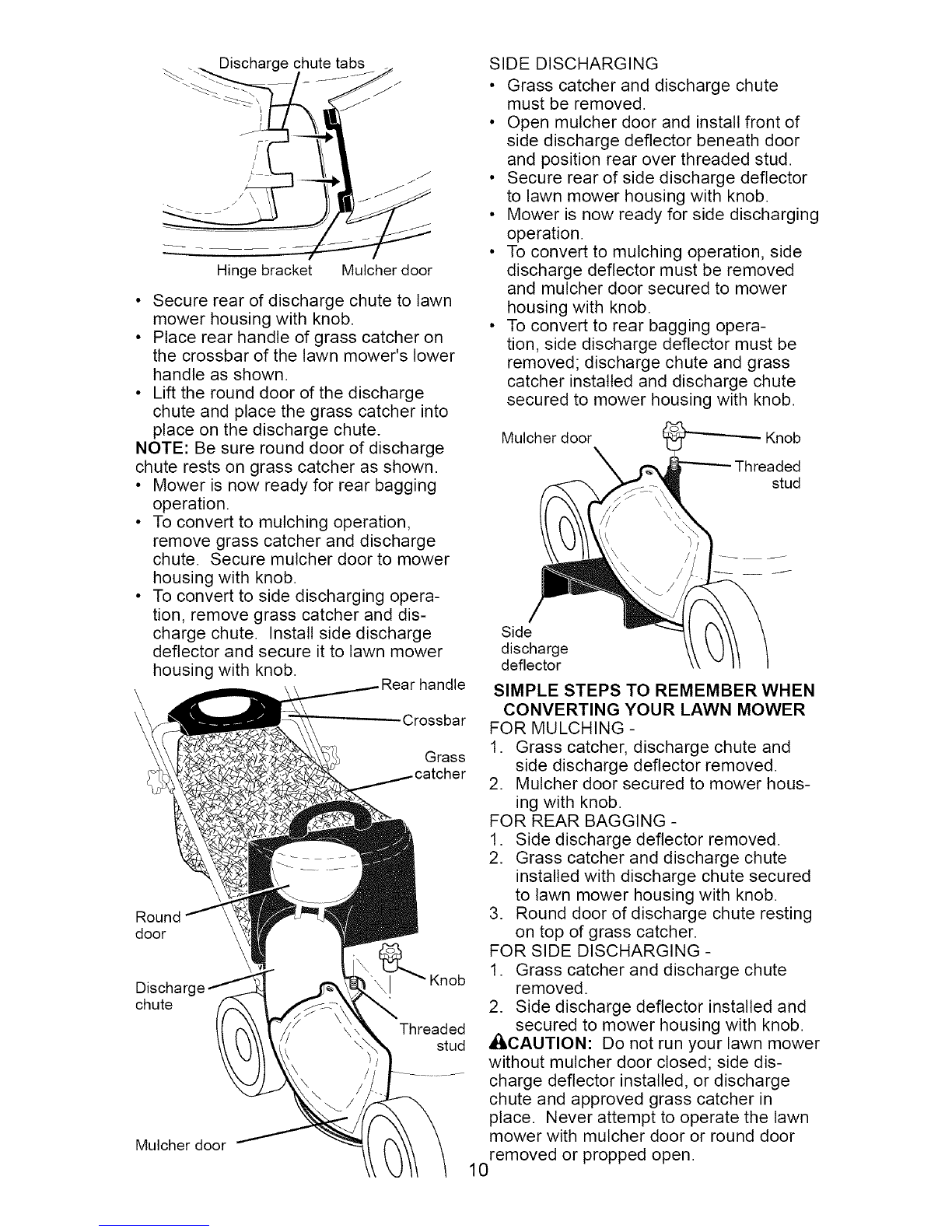 Discharge chute tabs

Hinge bracket Mulcher door

• Secure rear of discharge chute to lawn mower housing with knob.
• Place rear handle of grass catcher on the crossbar of the lawn mower's lower handle as shown.
• Lift the round door of the discharge chute and place the grass catcher into place on the discharge chute.

NOTE: Be sure round door of discharge chute rests on grass catcher as shown.

• Mower is now ready for rear bagging operation.
• To convert to mulching operation, remove grass catcher and discharge chute. Secure mulcher door to mower housing with knob.
• To convert to side discharging operation, remove grass catcher and discharge chute. Install side discharge deflector and secure it to lawn mower housing with knob.

Rear handle
Crossbar
Grass catcher
Round door
Discharge chute
Knob
Threaded stud
Mulcher door

SIDE DISCHARGING

• Grass catcher and discharge chute must be removed.
• Open mulcher door and install front of side discharge deflector beneath door and position rear over threaded stud.
• Secure rear of side discharge deflector to lawn mower housing with knob.
• Mower is now ready for side discharging operation.
• To convert to mulching operation, side discharge deflector must be removed and mulcher door secured to mower housing with knob.
• To convert to rear bagging operation, side discharge deflector must be removed; discharge chute and grass catcher installed and discharge chute secured to mower housing with knob.

Mulcher door
Knob
Threaded stud
Side discharge deflector

SIMPLE STEPS TO REMEMBER WHEN CONVERTING YOUR LAWN MOWER

FOR MULCHING -
1. Grass catcher, discharge chute and side discharge deflector removed.
2. Mulcher door secured to mower housing with knob.

FOR REAR BAGGING -
1. Side discharge deflector removed.
2. Grass catcher and discharge chute installed with discharge chute secured to lawn mower housing with knob.
3. Round door of discharge chute resting on top of grass catcher.

FOR SIDE DISCHARGING -
1. Grass catcher and discharge chute removed.
2. Side discharge deflector installed and secured to mower housing with knob.

CAUTION: Do not run your lawn mower without mulcher door closed; side discharge deflector installed, or discharge chute and approved grass catcher in place. Never attempt to operate the lawn mower with mulcher door or round door removed or propped open.

10